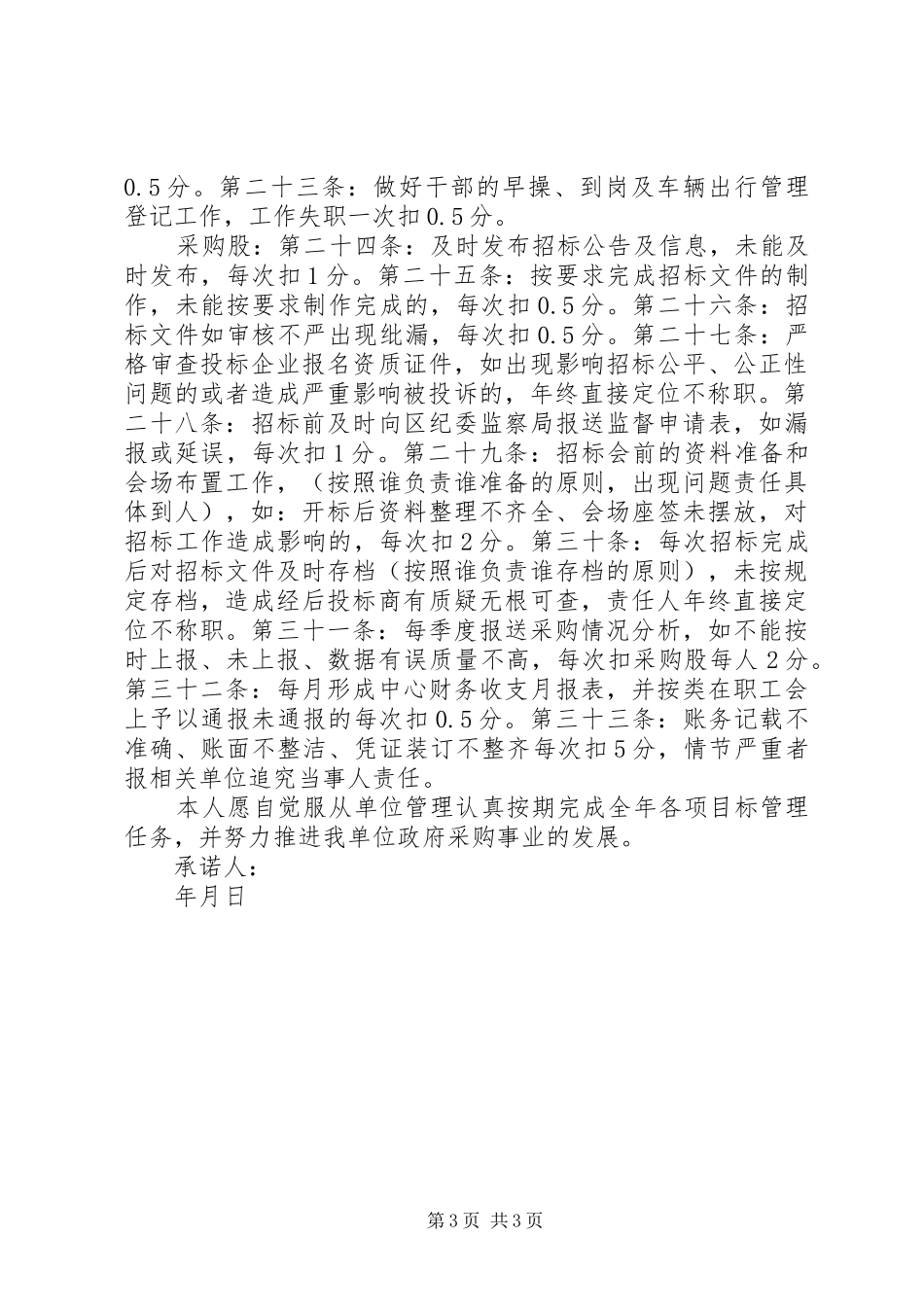 0.5分。第二十三条：做好干部的早操、到岗及车辆出行管理登记工作，工作失职一次扣0.5分。

采购股：第二十四条：及时发布招标公告及信息，未能及时发布，每次扣1分。第二十五条：按要求完成招标文件的制作，未能按要求制作完成的，每次扣0.5分。第二十六条：招标文件如审核不严出现纰漏，每次扣0.5分。第二十七条：严格审查投标企业报名资质证件，如出现影响招标公平、公正性问题的或者造成严重影响被投诉的，年终直接定位不称职。第二十八条：招标前及时向区纪委监察局报送监督申请表，如漏报或延误，每次扣1分。第二十九条：招标会前的资料准备和会场布置工作，（按照谁负责谁准备的原则，出现问题责任具体到人），如：开标后资料整理不齐全、会场座签未摆放，对招标工作造成影响的，每次扣2分。第三十条：每次招标完成后对招标文件及时存档（按照谁负责谁存档的原则），未按规定存档，造成经后投标商有质疑无根可查，责任人年终直接定位不称职。第三十一条：每季度报送采购情况分析，如不能按时上报、未上报、数据有误质量不高，每次扣采购股每人2分。第三十二条：每月形成中心财务收支月报表，并按类在职工会上予以通报未通报的每次扣0.5分。第三十三条：账务记载不准确、账面不整洁、凭证装订不整齐每次扣5分，情节严重者报相关单位追究当事人责任。

本人愿自觉服从单位管理认真按期完成全年各项目标管理任务，并努力推进我单位政府采购事业的发展。

承诺人：

年月日

第3页 共3页